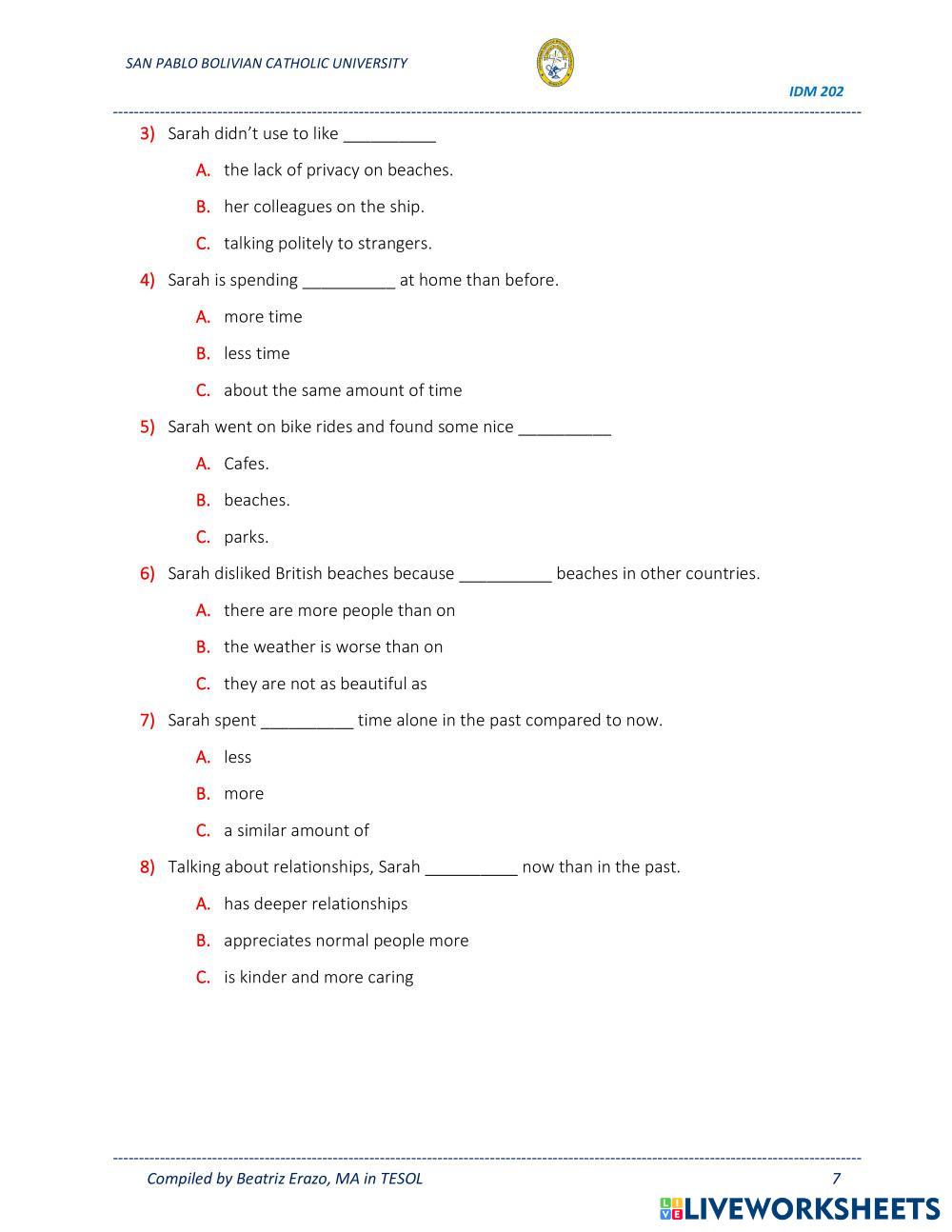 SAN PABLO BOLIVIAN CATHOLIC UNIVERSITY

IDM 202

3) Sarah didn't use to like __________

A. the lack of privacy on beaches.

B. her colleagues on the ship.

C. talking politely to strangers.

4) Sarah is spending __________ at home than before.

A. more time

B. less time

C. about the same amount of time

5) Sarah went on bike rides and found some nice __________

A. Cafes.

B. beaches.

C. parks.

6) Sarah disliked British beaches because __________ beaches in other countries.

A. there are more people than on

B. the weather is worse than on

C. they are not as beautiful as

7) Sarah spent __________ time alone in the past compared to now.

A. less

B. more

C. a similar amount of

8) Talking about relationships, Sarah __________ now than in the past.

A. has deeper relationships

B. appreciates normal people more

C. is kinder and more caring

Compiled by Beatriz Erazo, MA in TESOL

7

LIVEWORKSHEETS